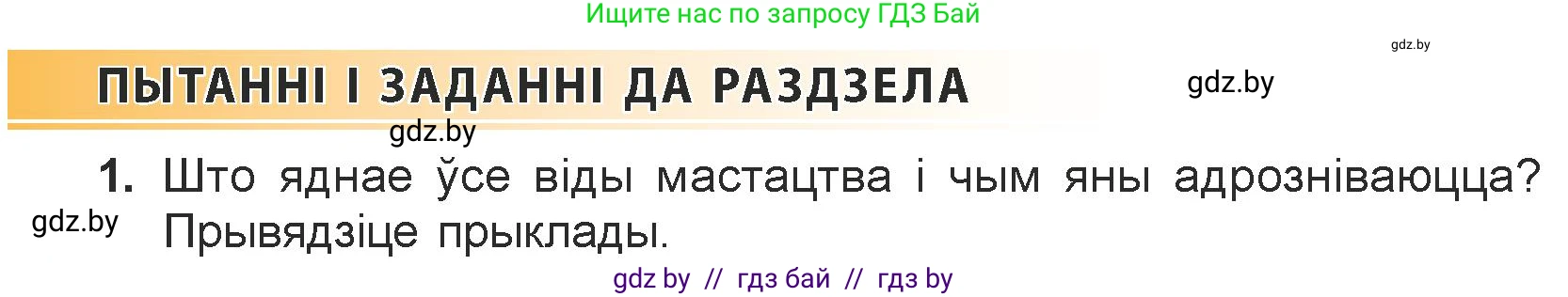 Ищите нас по запросу ГДЗ Бай

gdz.by

ПЫТАННІ І ЗАДАННІ ДА РАЗДЗЕЛА

gdz.by

gdz.by

1. Што яднае ўсе віды мастацтва і чым яны адрозніваюцца? Прывядзіце прыклады.

gdz.by

gdz by // гдз бай // гдз by